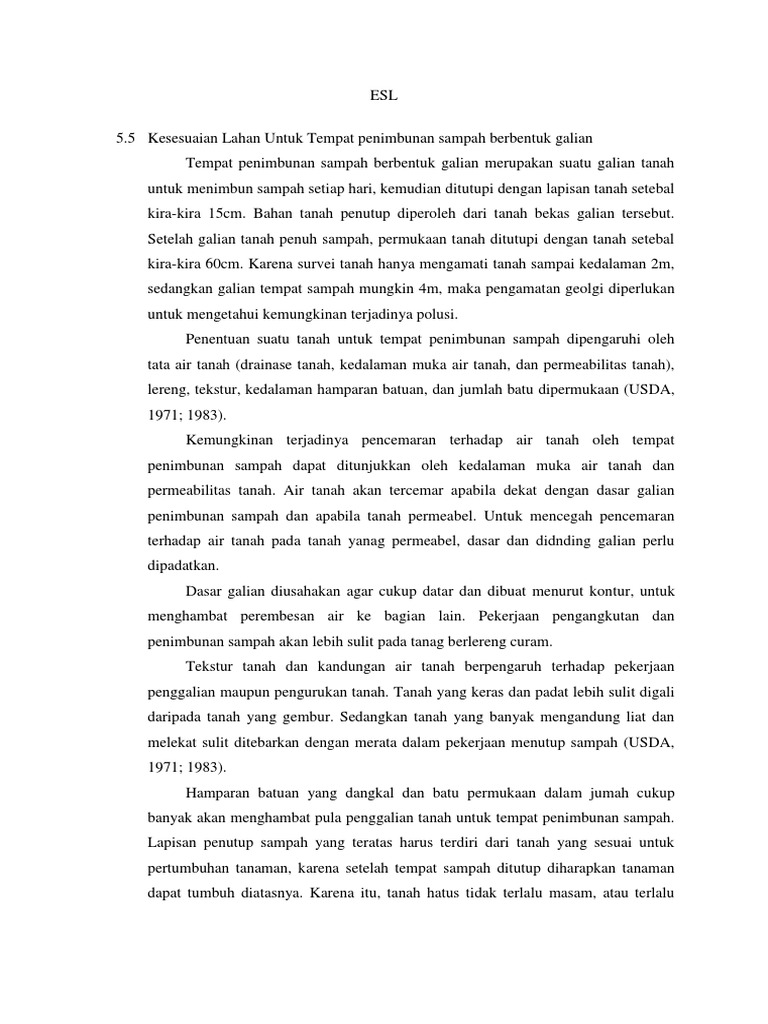 ESL

5.5 Kesesuaian Lahan Untuk Tempat penimbunan sampah berbentuk galian

Tempat penimbunan sampah berbentuk galian merupakan suatu galian tanah untuk menimbun sampah setiap hari, kemudian ditutupi dengan lapisan tanah setebal kira-kira 15cm. Bahan tanah penutup diperoleh dari tanah bekas galian tersebut. Setelah galian tanah penuh sampah, permukaan tanah ditutupi dengan tanah setebal kira-kira 60cm. Karena survei tanah hanya mengamati tanah sampai kedalaman 2m, sedangkan galian tempat sampah mungkin 4m, maka pengamatan geolgi diperlukan untuk mengetahui kemungkinan terjadinya polusi.

Penentuan suatu tanah untuk tempat penimbunan sampah dipengaruhi oleh tata air tanah (drainase tanah, kedalaman muka air tanah, dan permeabilitas tanah), lereng, tekstur, kedalaman hamparan batuan, dan jumlah batu dipermukaan (USDA, 1971; 1983).

Kemungkinan terjadinya pencemaran terhadap air tanah oleh tempat penimbunan sampah dapat ditunjukkan oleh kedalaman muka air tanah dan permeabilitas tanah. Air tanah akan tercemar apabila dekat dengan dasar galian penimbunan sampah dan apabila tanah permeabel. Untuk mencegah pencemaran terhadap air tanah pada tanah yanag permeabel, dasar dan didnding galian perlu dipadatkan.

Dasar galian diusahakan agar cukup datar dan dibuat menurut kontur, untuk menghambat perembesan air ke bagian lain. Pekerjaan pengangkutan dan penimbunan sampah akan lebih sulit pada tanag berlereng curam.

Tekstur tanah dan kandungan air tanah berpengaruh terhadap pekerjaan penggalian maupun pengurukan tanah. Tanah yang keras dan padat lebih sulit digali daripada tanah yang gembur. Sedangkan tanah yang banyak mengandung liat dan melekat sulit ditebarkan dengan merata dalam pekerjaan menutup sampah (USDA, 1971; 1983).

Hamparan batuan yang dangkal dan batu permukaan dalam jumah cukup banyak akan menghambat pula penggalian tanah untuk tempat penimbunan sampah. Lapisan penutup sampah yang teratas harus terdiri dari tanah yang sesuai untuk pertumbuhan tanaman, karena setelah tempat sampah ditutup diharapkan tanaman dapat tumbuh diatasnya. Karena itu, tanah hatus tidak terlalu masam, atau terlalu